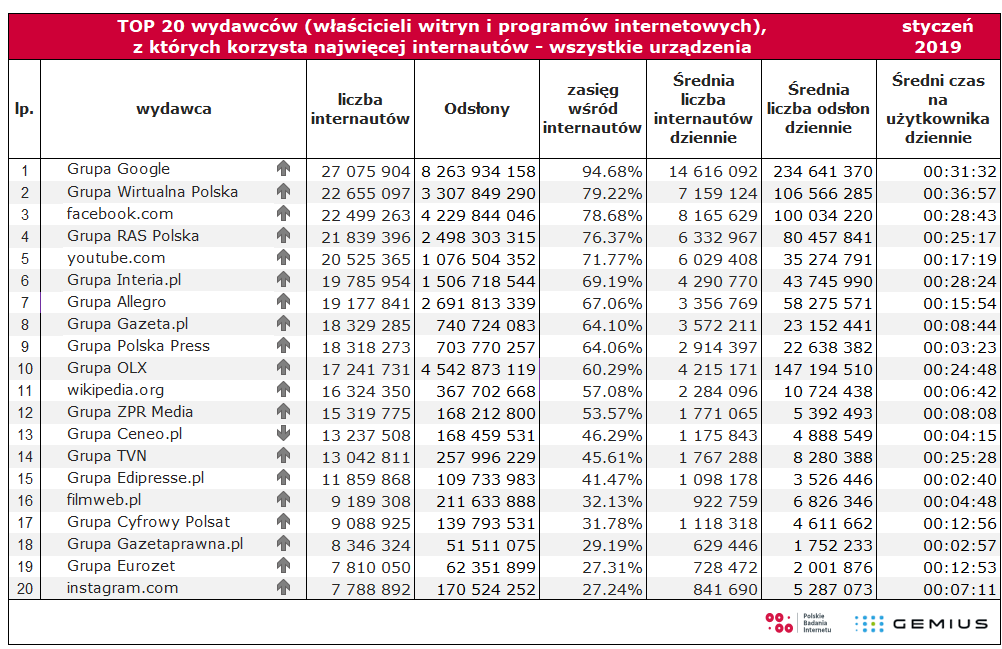 TOP 20 wydawców (właścicieli witryn i programów internetowych), z których korzysta najwięcej internautów - wszystkie urządzenia

styczeń 2019

| lp. | wydawca | liczba internautów | Odsłony | zasięg wśród internautów | Średnia liczba internautów dziennie | Średnia liczba odsłon dziennie | Średni czas na użytkownika dziennie |
|---|---|---|---|---|---|---|---|
| 1 | Grupa Google | 27 075 904 | 8 263 934 158 | 94.68% | 14 616 092 | 234 641 370 | 00:31:32 |
| 2 | Grupa Wirtualna Polska | 22 655 097 | 3 307 849 290 | 79.22% | 7 159 124 | 106 566 285 | 00:36:57 |
| 3 | facebook.com | 22 499 263 | 4 229 844 046 | 78.68% | 8 165 629 | 100 034 220 | 00:28:43 |
| 4 | Grupa RAS Polska | 21 839 396 | 2 498 303 315 | 76.37% | 6 332 967 | 80 457 841 | 00:25:17 |
| 5 | youtube.com | 20 525 365 | 1 076 504 352 | 71.77% | 6 029 408 | 35 274 791 | 00:17:19 |
| 6 | Grupa Interia.pl | 19 785 954 | 1 506 718 544 | 69.19% | 4 290 770 | 43 745 990 | 00:28:24 |
| 7 | Grupa Allegro | 19 177 841 | 2 691 813 339 | 67.06% | 3 356 769 | 58 275 571 | 00:15:54 |
| 8 | Grupa Gazeta.pl | 18 329 285 | 740 724 083 | 64.10% | 3 572 211 | 23 152 441 | 00:08:44 |
| 9 | Grupa Polska Press | 18 318 273 | 703 770 257 | 64.06% | 2 914 397 | 22 638 382 | 00:03:23 |
| 10 | Grupa OLX | 17 241 731 | 4 542 873 119 | 60.29% | 4 215 171 | 147 194 510 | 00:24:48 |
| 11 | wikipedia.org | 16 324 350 | 367 702 668 | 57.08% | 2 284 096 | 10 724 438 | 00:06:42 |
| 12 | Grupa ZPR Media | 15 319 775 | 168 212 800 | 53.57% | 1 771 065 | 5 392 493 | 00:08:08 |
| 13 | Grupa Ceneo.pl | 13 237 508 | 168 459 531 | 46.29% | 1 175 843 | 4 888 549 | 00:04:15 |
| 14 | Grupa TVN | 13 042 811 | 257 996 229 | 45.61% | 1 767 288 | 8 280 388 | 00:25:28 |
| 15 | Grupa Edipresse.pl | 11 859 868 | 109 733 983 | 41.47% | 1 098 178 | 3 526 446 | 00:02:40 |
| 16 | filmweb.pl | 9 189 308 | 211 633 888 | 32.13% | 922 759 | 6 826 346 | 00:04:48 |
| 17 | Grupa Cyfrowy Polsat | 9 088 925 | 139 793 531 | 31.78% | 1 118 318 | 4 611 662 | 00:12:56 |
| 18 | Grupa Gazetaprawna.pl | 8 346 324 | 51 511 075 | 29.19% | 629 446 | 1 752 233 | 00:02:57 |
| 19 | Grupa Eurozet | 7 810 050 | 62 351 899 | 27.31% | 728 472 | 2 001 876 | 00:12:53 |
| 20 | instagram.com | 7 788 892 | 170 524 252 | 27.24% | 841 690 | 5 287 073 | 00:07:11 |

Polskie Badania Internetu
GEMIUS